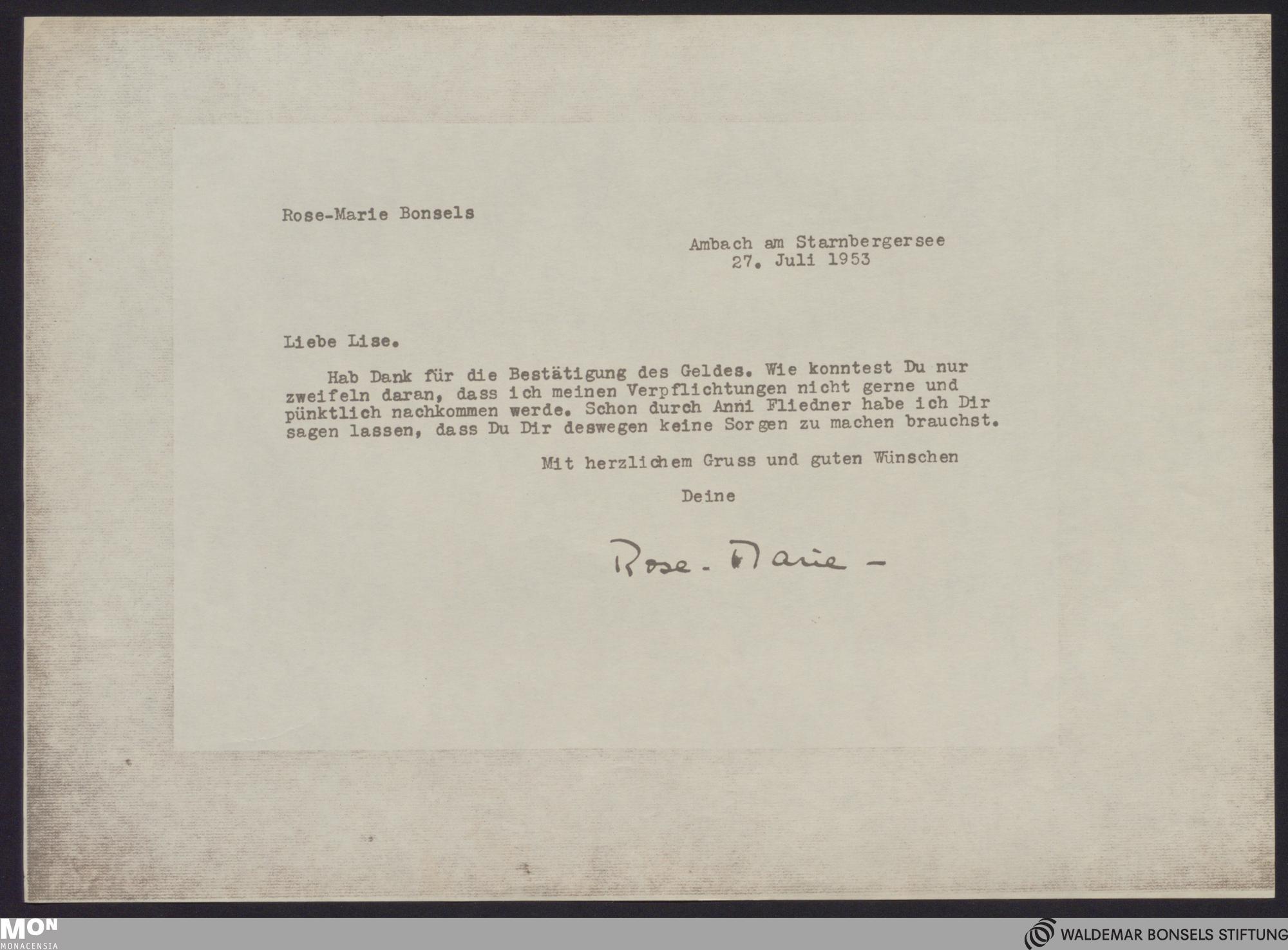 Rose-Marie Bonsels

Ambach am Starnbergersee
27. Juli 1953

Liebe Lise.

Hab Dank für die Bestätigung des Geldes. Wie konntest Du nur zweifeln daran, dass ich meinen Verpflichtungen nicht gerne und pünktlich nachkommen werde. Schon durch Anni Fliedner habe ich Dir sagen lassen, dass Du Dir deswegen keine Sorgen zu machen brauchst.

Mit herzlichem Gruss und guten Wünschen

Deine

Rose-Marie -

MON
MONACENSIA

WALDEMAR BONSELS STIFTUNG